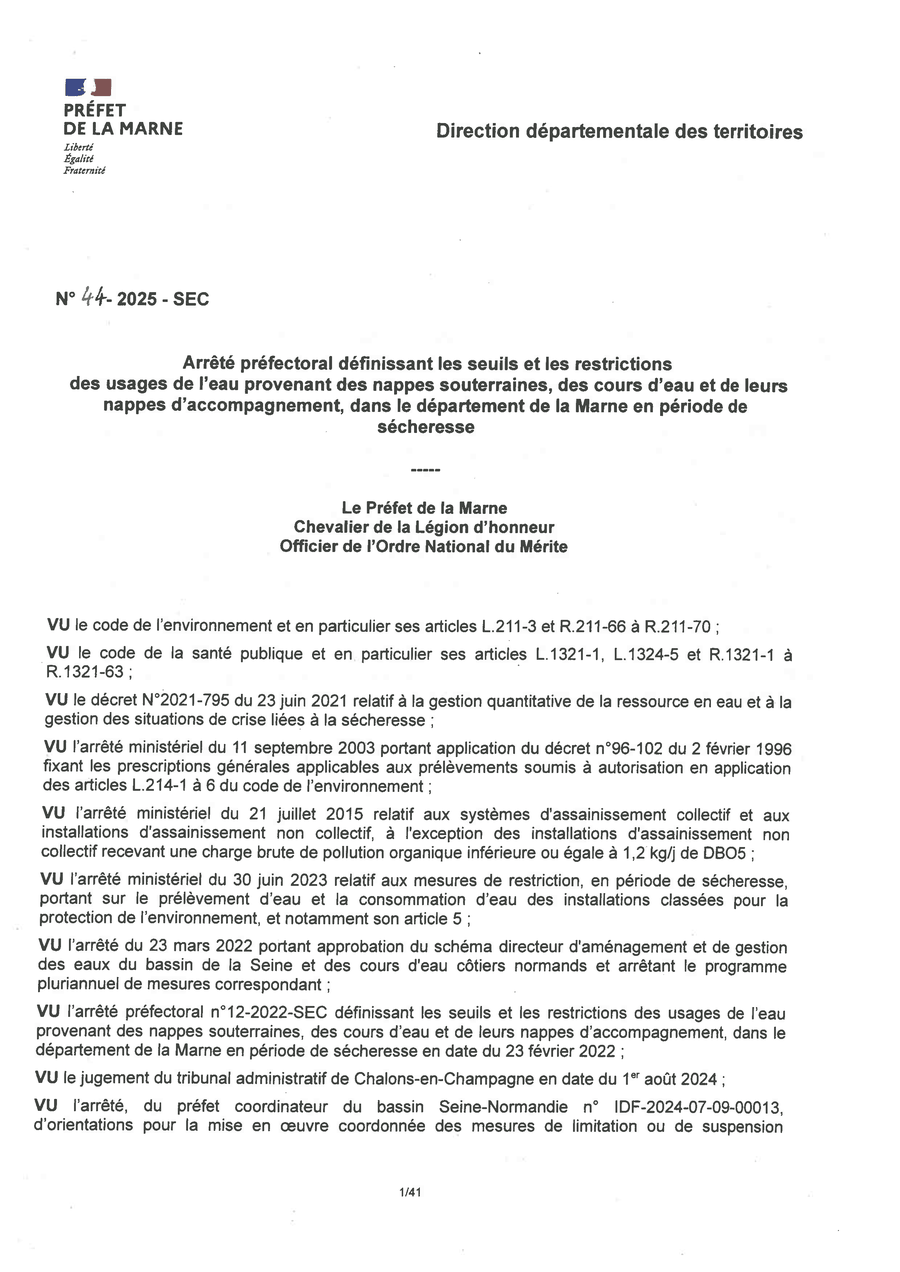 PRÉFET
DE LA MARNE
Liberté
Égalité
Fraternité

Direction départementale des territoires

N° 44- 2025 - SEC

Arrêté préfectoral définissant les seuils et les restrictions des usages de l'eau provenant des nappes souterraines, des cours d'eau et de leurs nappes d'accompagnement, dans le département de la Marne en période de sécheresse

-----

Le Préfet de la Marne
Chevalier de la Légion d'honneur
Officier de l'Ordre National du Mérite

VU le code de l'environnement et en particulier ses articles L.211-3 et R.211-66 à R.211-70 ;

VU le code de la santé publique et en particulier ses articles L.1321-1, L.1324-5 et R.1321-1 à R.1321-63 ;

VU le décret N°2021-795 du 23 juin 2021 relatif à la gestion quantitative de la ressource en eau et à la gestion des situations de crise liées à la sécheresse ;

VU l'arrêté ministériel du 11 septembre 2003 portant application du décret n°96-102 du 2 février 1996 fixant les prescriptions générales applicables aux prélèvements soumis à autorisation en application des articles L.214-1 à 6 du code de l'environnement ;

VU l'arrêté ministériel du 21 juillet 2015 relatif aux systèmes d'assainissement collectif et aux installations d'assainissement non collectif, à l'exception des installations d'assainissement non collectif recevant une charge brute de pollution organique inférieure ou égale à 1,2 kg/j de DBO5 ;

VU l'arrêté ministériel du 30 juin 2023 relatif aux mesures de restriction, en période de sécheresse, portant sur le prélèvement d'eau et la consommation d'eau des installations classées pour la protection de l'environnement, et notamment son article 5 ;

VU l'arrêté du 23 mars 2022 portant approbation du schéma directeur d'aménagement et de gestion des eaux du bassin de la Seine et des cours d'eau côtiers normands et arrêtant le programme pluriannuel de mesures correspondant ;

VU l'arrêté préfectoral n°12-2022-SEC définissant les seuils et les restrictions des usages de l'eau provenant des nappes souterraines, des cours d'eau et de leurs nappes d'accompagnement, dans le département de la Marne en période de sécheresse en date du 23 février 2022 ;

VU le jugement du tribunal administratif de Chalons-en-Champagne en date du 1$^{er}$ août 2024 ;

VU l'arrêté, du préfet coordinateur du bassin Seine-Normandie n° IDF-2024-07-09-00013, d'orientations pour la mise en œuvre coordonnée des mesures de limitation ou de suspension

1/41